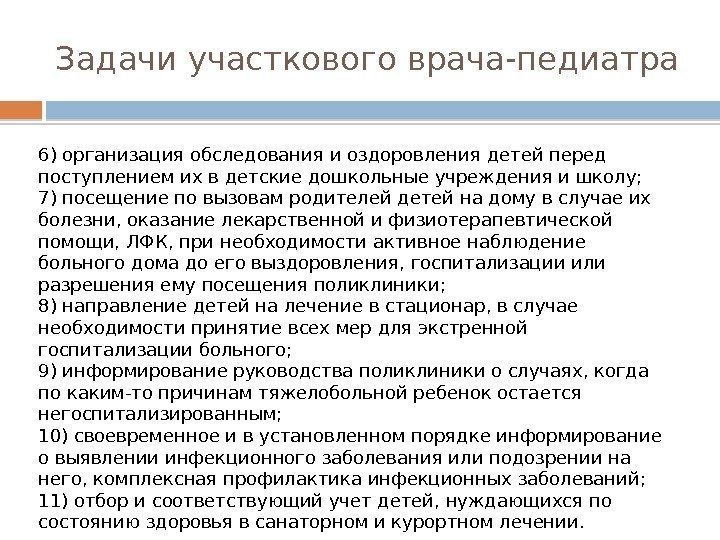 Задачи участкового врача-педиатра

6) организация обследования и оздоровления детей перед поступлением их в детские дошкольные учреждения и школу;
7) посещение по вызовам родителей детей на дому в случае их болезни, оказание лекарственной и физиотерапевтической помощи, ЛФК, при необходимости активное наблюдение больного дома до его выздоровления, госпитализации или разрешения ему посещения поликлиники;
8) направление детей на лечение в стационар, в случае необходимости принятие всех мер для экстренной госпитализации больного;
9) информирование руководства поликлиники о случаях, когда по каким-то причинам тяжелобольной ребенок остается негоспитализированным;
10) своевременное и в установленном порядке информирование о выявлении инфекционного заболевания или подозрении на него, комплексная профилактика инфекционных заболеваний;
11) отбор и соответствующий учет детей, нуждающихся по состоянию здоровья в санаторном и курортном лечении.